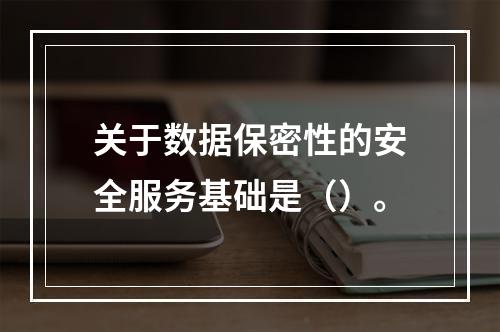 关于数据保密性的安全服务基础是（）。